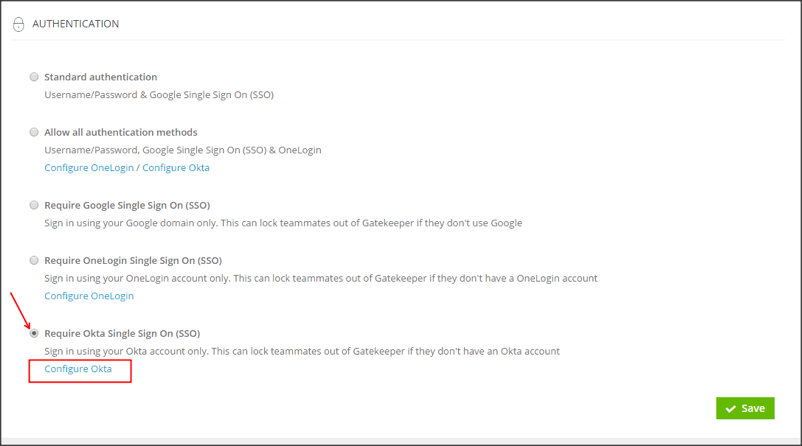 AUTHENTICATION

Standard authentication
Username/Password & Google Single Sign On (SSO)

Allow all authentication methods
Username/Password, Google Single Sign On (SSO) & OneLogin
Configure OneLogin / Configure Okta

Require Google Single Sign On (SSO)
Sign in using your Google domain only. This can lock teammates out of Gatekeeper if they don't use Google

Require OneLogin Single Sign On (SSO)
Sign in using your OneLogin account only. This can lock teammates out of Gatekeeper if they don't have a OneLogin account
Configure OneLogin

Require Okta Single Sign On (SSO)
Sign in using your Okta account only. This can lock teammates out of Gatekeeper if they don't have an Okta account
Configure Okta

Save